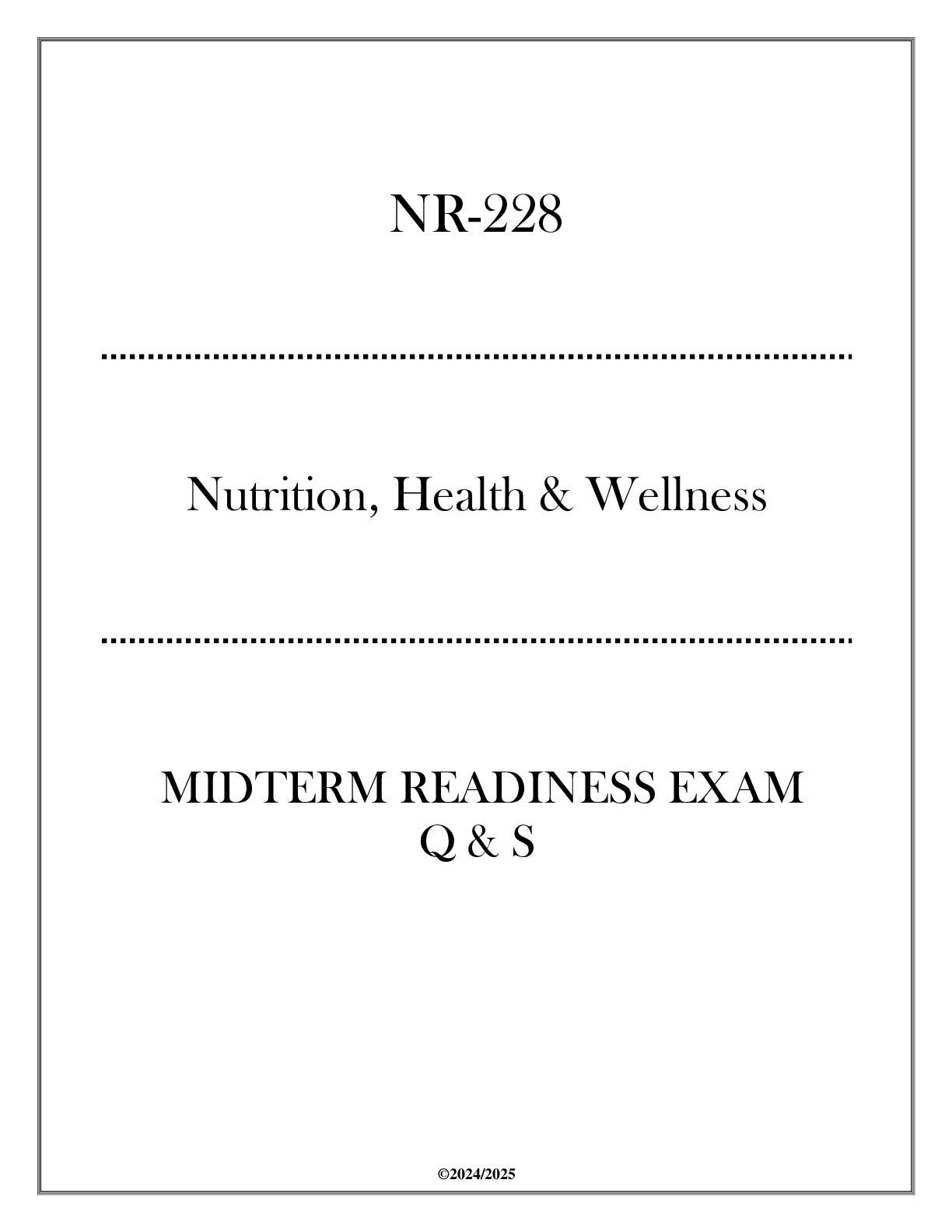 NR-228

Nutrition, Health & Wellness

MIDTERM READINESS EXAM
Q & S

©2024/2025